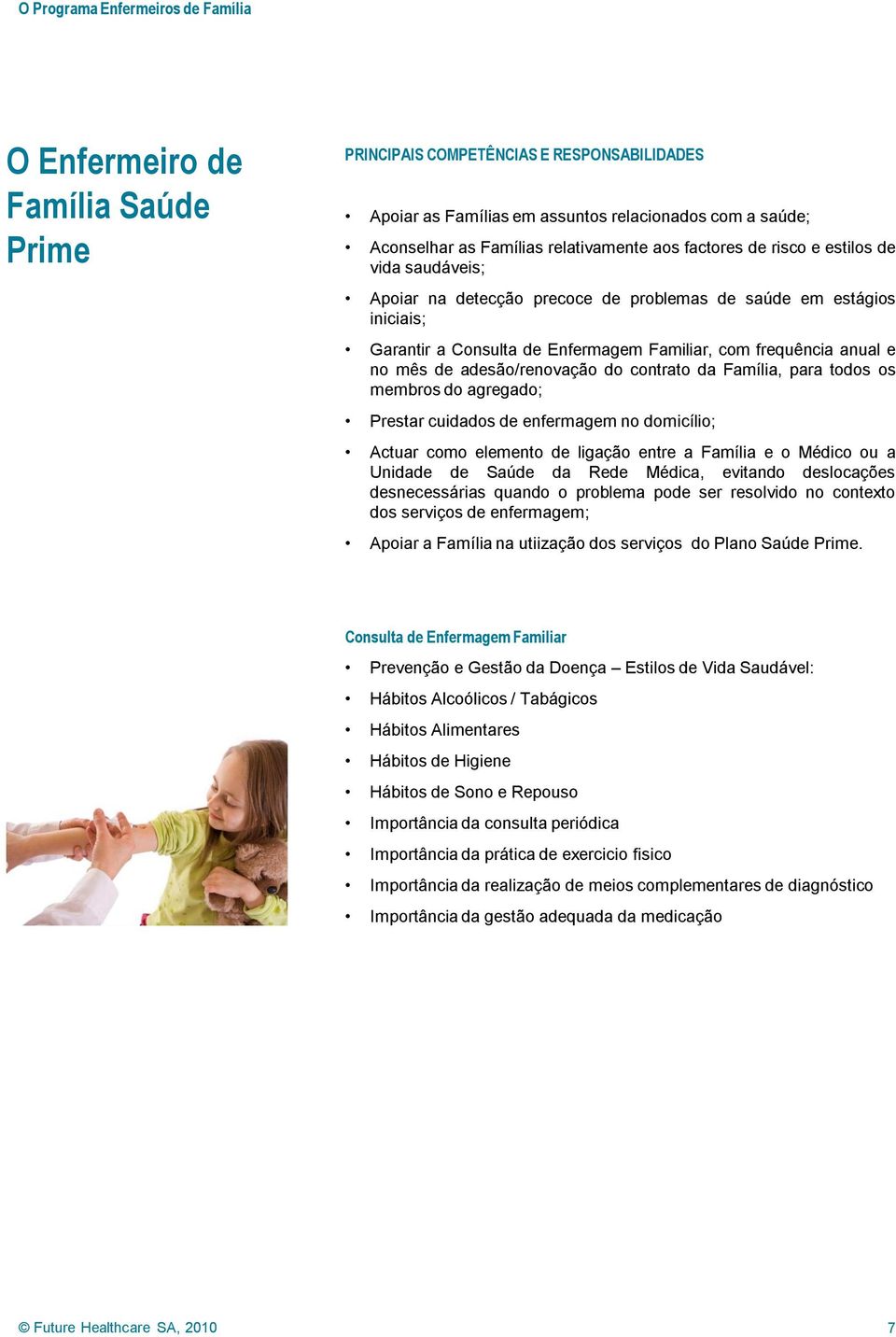 O Programa Enfermeiros de Família

O Enfermeiro de Família Saúde Prime

PRINCIPAIS COMPETÊNCIAS E RESPONSABILIDADES

• Apoiar as Famílias em assuntos relacionados com a saúde;

• Aconselhar as Famílias relativamente aos factores de risco e estilos de vida saudáveis;

• Apoiar na detecção precoce de problemas de saúde em estágios iniciais;

• Garantir a Consulta de Enfermagem Familiar, com frequência anual e no mês de adesão/renovação do contrato da Família, para todos os membros do agregado;

• Prestar cuidados de enfermagem no domicílio;

• Actuar como elemento de ligação entre a Família e o Médico ou a Unidade de Saúde da Rede Médica, evitando deslocações desnecessárias quando o problema pode ser resolvido no contexto dos serviços de enfermagem;

• Apoiar a Família na utiização dos serviços do Plano Saúde Prime.

Consulta de Enfermagem Familiar

• Prevenção e Gestão da Doença – Estilos de Vida Saudável:

• Hábitos Alcoólicos / Tabágicos

• Hábitos Alimentares

• Hábitos de Higiene

• Hábitos de Sono e Repouso

• Importância da consulta periódica

• Importância da prática de exercicio fisico

• Importância da realização de meios complementares de diagnóstico

• Importância da gestão adequada da medicação

© Future Healthcare SA, 2010

7